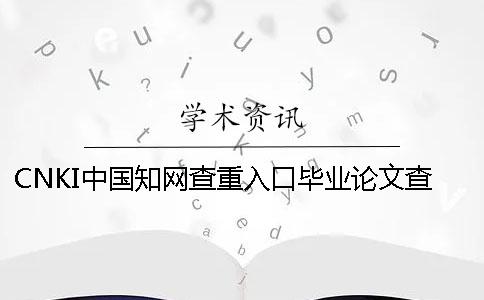 学术资讯

CNKI中国知网查重入口毕业论文查